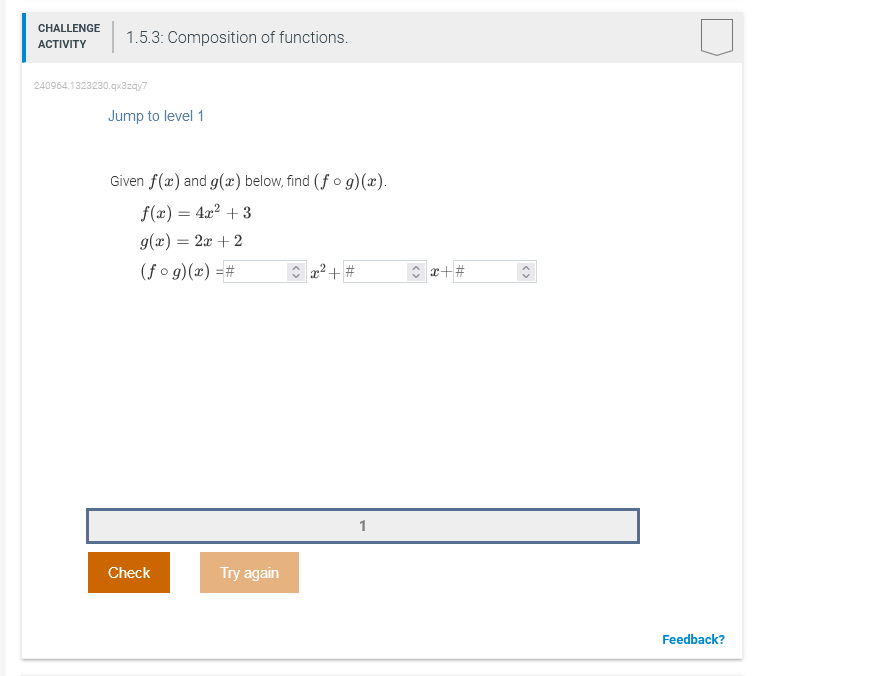 CHALLENGE ACTIVITY

1.5.3: Composition of functions.

240964.1323230.qx3zqy7

Jump to level 1

Given $f(x)$ and $g(x)$ below, find $(f \circ g)(x)$.

$f(x) = 4x^2 + 3$

$g(x) = 2x + 2$

$(f \circ g)(x) =$ # $x^2 +$ # $x +$ #

1

Check

Try again

Feedback?